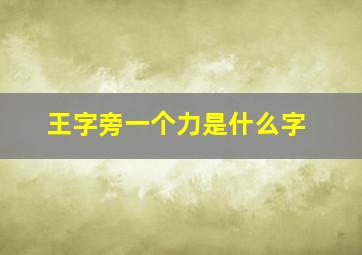 王字旁一个力是什么字